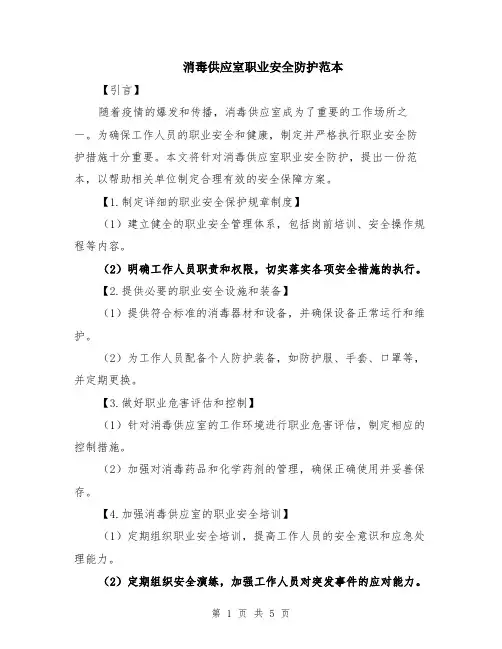 消毒供应室职业安全防护范本

【引言】

随着疫情的爆发和传播，消毒供应室成为了重要的工作场所之一。为确保工作人员的职业安全和健康，制定并严格执行职业安全防护措施十分重要。本文将针对消毒供应室职业安全防护，提出一份范本，以帮助相关单位制定合理有效的安全保障方案。

【1.制定详细的职业安全保护规章制度】

（1）建立健全的职业安全管理体系，包括岗前培训、安全操作规程等内容。

（2）明确工作人员职责和权限，切实落实各项安全措施的执行。

【2.提供必要的职业安全设施和装备】

（1）提供符合标准的消毒器材和设备，并确保设备正常运行和维护。

（2）为工作人员配备个人防护装备，如防护服、手套、口罩等，并定期更换。

【3.做好职业危害评估和控制】

（1）针对消毒供应室的工作环境进行职业危害评估，制定相应的控制措施。

（2）加强对消毒药品和化学药剂的管理，确保正确使用并妥善保存。

【4.加强消毒供应室的职业安全培训】

（1）定期组织职业安全培训，提高工作人员的安全意识和应急处理能力。

（2）定期组织安全演练，加强工作人员对突发事件的应对能力。

第 1 页 共 5 页